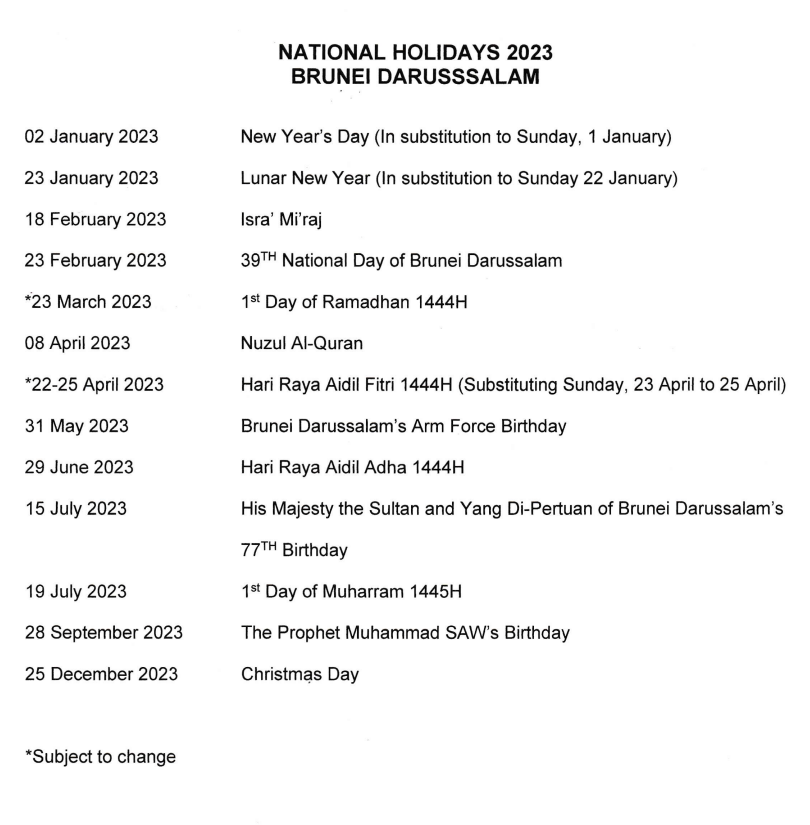 NATIONAL HOLIDAYS 2023
BRUNEI DARUSSSALAM

| | |
|---|---|
| 02 January 2023 | New Year's Day (In substitution to Sunday, 1 January) |
| 23 January 2023 | Lunar New Year (In substitution to Sunday 22 January) |
| 18 February 2023 | Isra' Mi'raj |
| 23 February 2023 | 39$^{TH}$ National Day of Brunei Darussalam |
| *23 March 2023 | 1$^{st}$ Day of Ramadhan 1444H |
| 08 April 2023 | Nuzul Al-Quran |
| *22-25 April 2023 | Hari Raya Aidil Fitri 1444H (Substituting Sunday, 23 April to 25 April) |
| 31 May 2023 | Brunei Darussalam's Arm Force Birthday |
| 29 June 2023 | Hari Raya Aidil Adha 1444H |
| 15 July 2023 | His Majesty the Sultan and Yang Di-Pertuan of Brunei Darussalam's 77$^{TH}$ Birthday |
| 19 July 2023 | 1$^{st}$ Day of Muharram 1445H |
| 28 September 2023 | The Prophet Muhammad SAW's Birthday |
| 25 December 2023 | Christmas Day |

*Subject to change